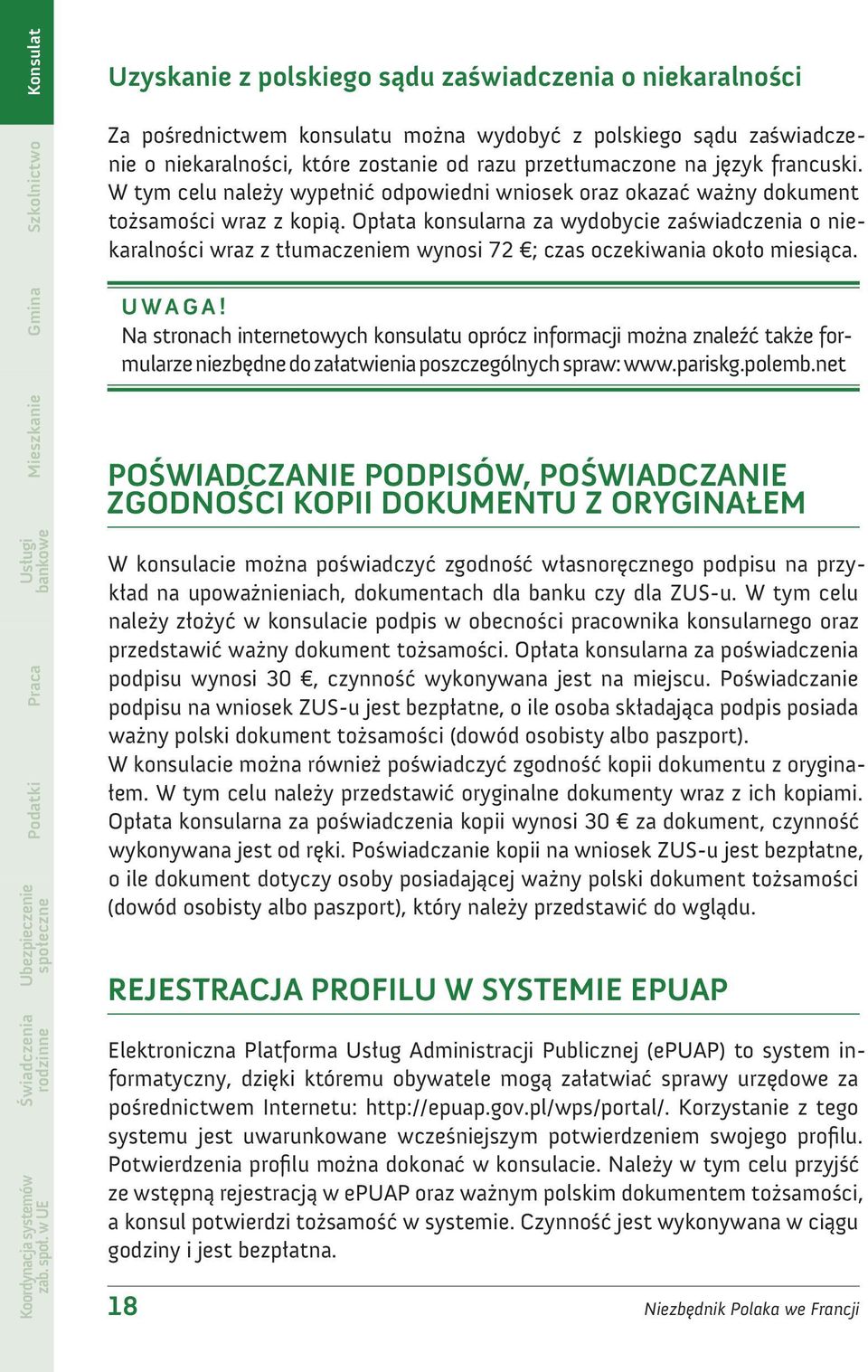 Konsulat

Szkolnictwo

Gmina

Mieszkanie

Usługi bankowe

Praca

Podatki

Ubezpieczenie społeczne

Świadczenia rodzinne

Koordynacja systemów zab. społ. w UE

Uzyskanie z polskiego sądu zaświadczenia o niekaralności

Za pośrednictwem konsulatu można wydobyć z polskiego sądu zaświadczenie o niekaralności, które zostanie od razu przetłumaczone na język francuski. W tym celu należy wypełnić odpowiedni wniosek oraz okazać ważny dokument tożsamości wraz z kopią. Opłata konsularna za wydobycie zaświadczenia o niekaralności wraz z tłumaczeniem wynosi 72 €; czas oczekiwania około miesiąca.

UWAGA!
Na stronach internetowych konsulatu oprócz informacji można znaleźć także formularze niezbędne do załatwienia poszczególnych spraw: www.pariskg.polemb.net

POŚWIADCZANIE PODPISÓW, POŚWIADCZANIE ZGODNOŚCI KOPII DOKUMENTU Z ORYGINAŁEM

W konsulacie można poświadczyć zgodność własnoręcznego podpisu na przykład na upoważnieniach, dokumentach dla banku czy dla ZUS-u. W tym celu należy złożyć w konsulacie podpis w obecności pracownika konsularnego oraz przedstawić ważny dokument tożsamości. Opłata konsularna za poświadczenia podpisu wynosi 30 €, czynność wykonywana jest na miejscu. Poświadczanie podpisu na wniosek ZUS-u jest bezpłatne, o ile osoba składająca podpis posiada ważny polski dokument tożsamości (dowód osobisty albo paszport).
W konsulacie można również poświadczyć zgodność kopii dokumentu z oryginałem. W tym celu należy przedstawić oryginalne dokumenty wraz z ich kopiami. Opłata konsularna za poświadczenia kopii wynosi 30 € za dokument, czynność wykonywana jest od ręki. Poświadczanie kopii na wniosek ZUS-u jest bezpłatne, o ile dokument dotyczy osoby posiadającej ważny polski dokument tożsamości (dowód osobisty albo paszport), który należy przedstawić do wglądu.

REJESTRACJA PROFILU W SYSTEMIE EPUAP

Elektroniczna Platforma Usług Administracji Publicznej (ePUAP) to system informatyczny, dzięki któremu obywatele mogą załatwiać sprawy urzędowe za pośrednictwem Internetu: http://epuap.gov.pl/wps/portal/. Korzystanie z tego systemu jest uwarunkowane wcześniejszym potwierdzeniem swojego profilu. Potwierdzenia profilu można dokonać w konsulacie. Należy w tym celu przyjść ze wstępną rejestracją w ePUAP oraz ważnym polskim dokumentem tożsamości, a konsul potwierdzi tożsamość w systemie. Czynność jest wykonywana w ciągu godziny i jest bezpłatna.

18

Niezbędnik Polaka we Francji